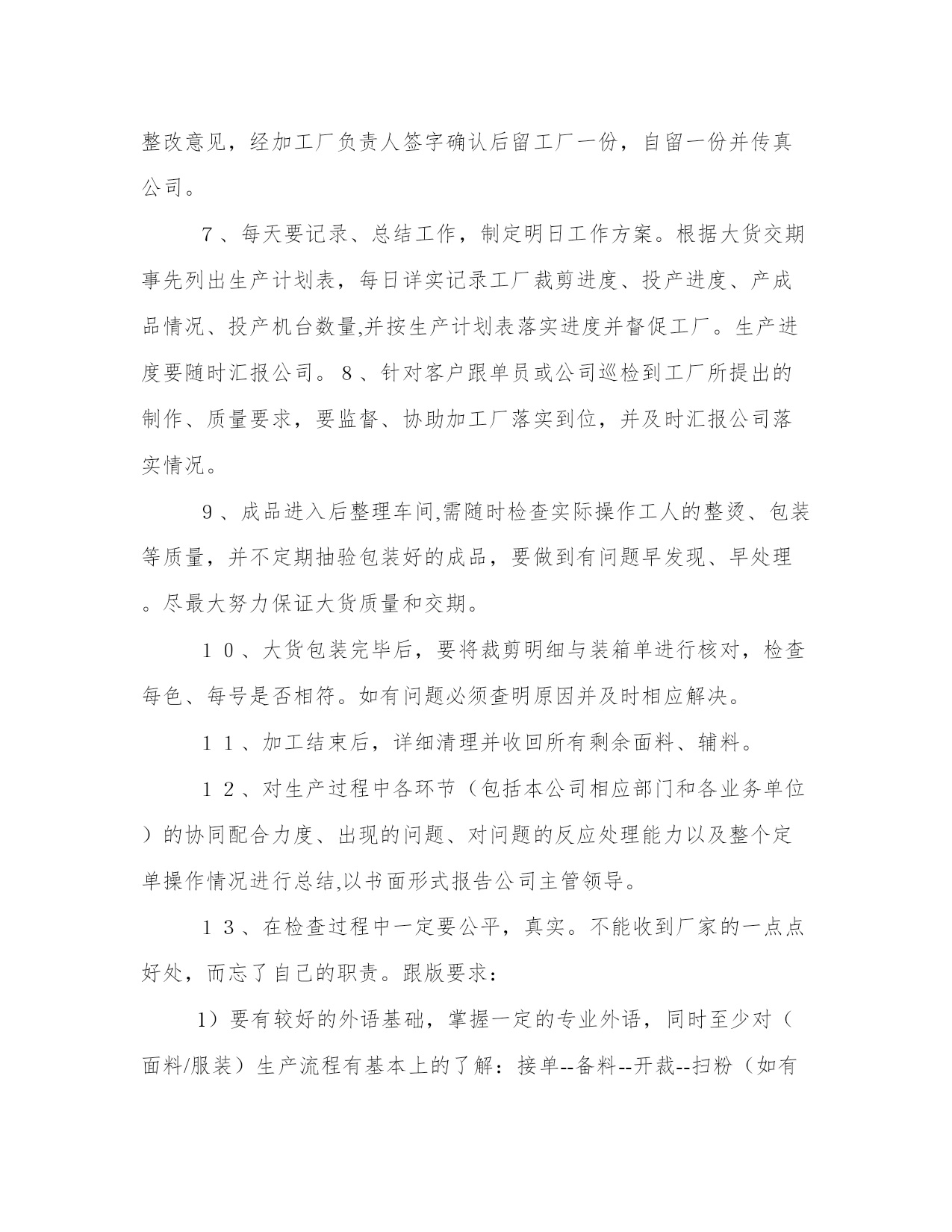 整改意见，经加工厂负责人签字确认后留工厂一份，自留一份并传真公司。

７、每天要记录、总结工作，制定明日工作方案。根据大货交期事先列出生产计划表，每日详实记录工厂裁剪进度、投产进度、产成品情况、投产机台数量,并按生产计划表落实进度并督促工厂。生产进度要随时汇报公司。８、针对客户跟单员或公司巡检到工厂所提出的制作、质量要求，要监督、协助加工厂落实到位，并及时汇报公司落实情况。

９、成品进入后整理车间,需随时检查实际操作工人的整烫、包装等质量，并不定期抽验包装好的成品，要做到有问题早发现、早处理。尽最大努力保证大货质量和交期。

１０、大货包装完毕后，要将裁剪明细与装箱单进行核对，检查每色、每号是否相符。如有问题必须查明原因并及时相应解决。

１１、加工结束后，详细清理并收回所有剩余面料、辅料。

１２、对生产过程中各环节（包括本公司相应部门和各业务单位）的协同配合力度、出现的问题、对问题的反应处理能力以及整个定单操作情况进行总结,以书面形式报告公司主管领导。

１３、在检查过程中一定要公平，真实。不能收到厂家的一点点好处，而忘了自己的职责。跟版要求：

1）要有较好的外语基础，掌握一定的专业外语，同时至少对（面料/服装）生产流程有基本上的了解：接单--备料--开裁--扫粉（如有